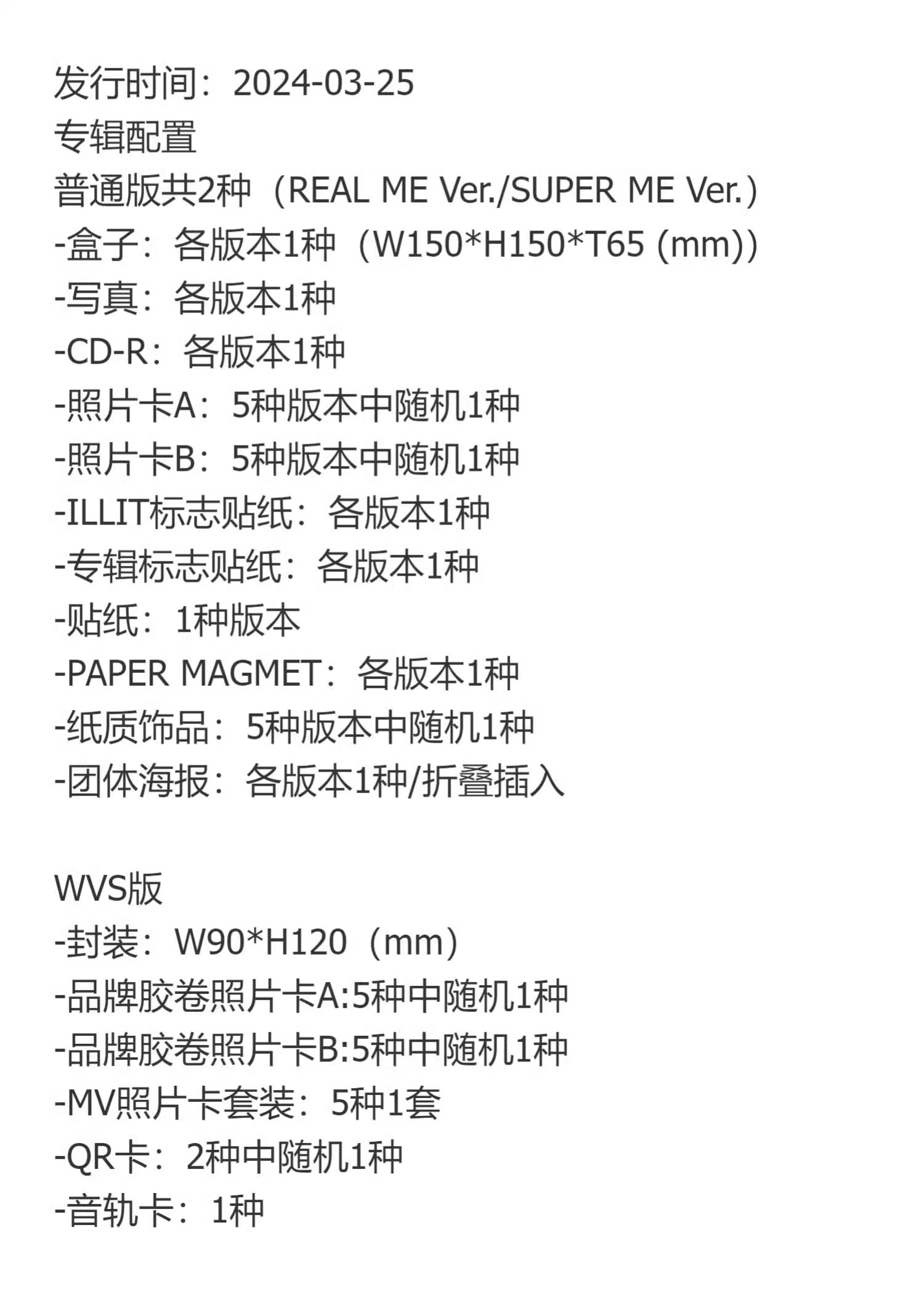 发行时间：2024-03-25
专辑配置
普通版共2种（REAL ME Ver./SUPER ME Ver.）
-盒子：各版本1种（W150*H150*T65 (mm)）
-写真：各版本1种
-CD-R：各版本1种
-照片卡A：5种版本中随机1种
-照片卡B：5种版本中随机1种
-ILLIT标志贴纸：各版本1种
-专辑标志贴纸：各版本1种
-贴纸：1种版本
-PAPER MAGMET：各版本1种
-纸质饰品：5种版本中随机1种
-团体海报：各版本1种/折叠插入

WVS版
-封装：W90*H120（mm）
-品牌胶卷照片卡A:5种中随机1种
-品牌胶卷照片卡B:5种中随机1种
-MV照片卡套装：5种1套
-QR卡：2种中随机1种
-音轨卡：1种